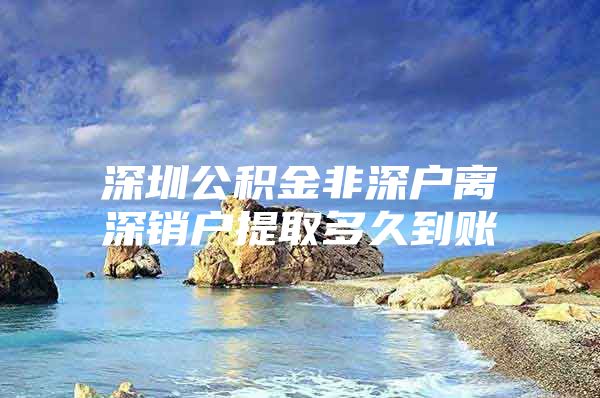 深圳公积金非深户离深销户提取多久到账